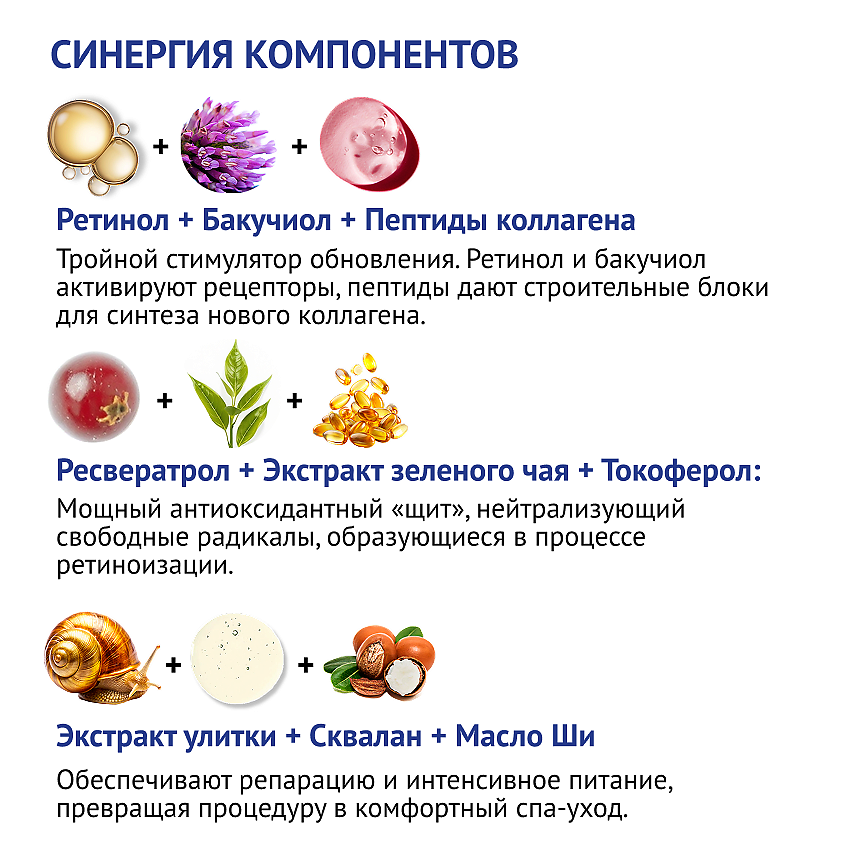 СИНЕРГИЯ КОМПОНЕНТОВ

+ +

Ретинол + Бакучиол + Пептиды коллагена

Тройной стимулятор обновления. Ретинол и бакучиол активируют рецепторы, пептиды дают строительные блоки для синтеза нового коллагена.

+ +

Ресвератрол + Экстракт зеленого чая + Токоферол:

Мощный антиоксидантный «щит», нейтрализующий свободные радикалы, образующиеся в процессе ретиноизации.

+ +

Экстракт улитки + Сквалан + Масло Ши

Обеспечивают репарацию и интенсивное питание, превращая процедуру в комфортный спа-уход.